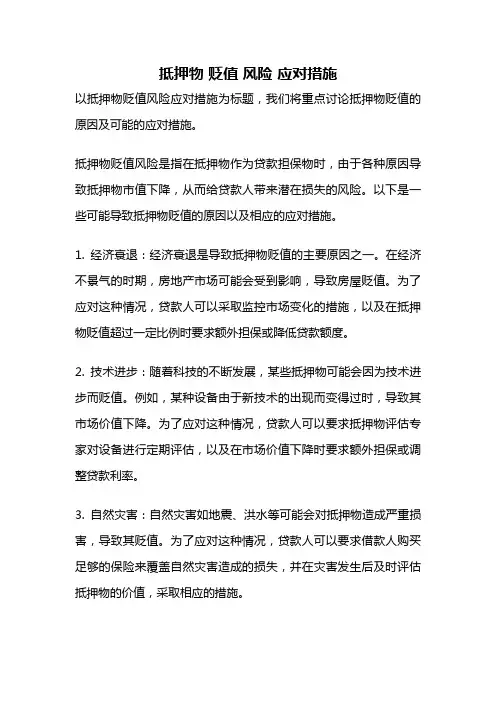 抵押物 贬值 风险 应对措施

以抵押物贬值风险应对措施为标题，我们将重点讨论抵押物贬值的原因及可能的应对措施。

抵押物贬值风险是指在抵押物作为贷款担保物时，由于各种原因导致抵押物市值下降，从而给贷款人带来潜在损失的风险。以下是一些可能导致抵押物贬值的原因以及相应的应对措施。

1. 经济衰退：经济衰退是导致抵押物贬值的主要原因之一。在经济不景气的时期，房地产市场可能会受到影响，导致房屋贬值。为了应对这种情况，贷款人可以采取监控市场变化的措施，以及在抵押物贬值超过一定比例时要求额外担保或降低贷款额度。

2. 技术进步：随着科技的不断发展，某些抵押物可能会因为技术进步而贬值。例如，某种设备由于新技术的出现而变得过时，导致其市场价值下降。为了应对这种情况，贷款人可以要求抵押物评估专家对设备进行定期评估，以及在市场价值下降时要求额外担保或调整贷款利率。

3. 自然灾害：自然灾害如地震、洪水等可能会对抵押物造成严重损害，导致其贬值。为了应对这种情况，贷款人可以要求借款人购买足够的保险来覆盖自然灾害造成的损失，并在灾害发生后及时评估抵押物的价值，采取相应的措施。